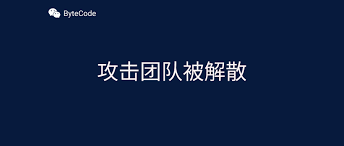 ByteCode

攻击团队被解散